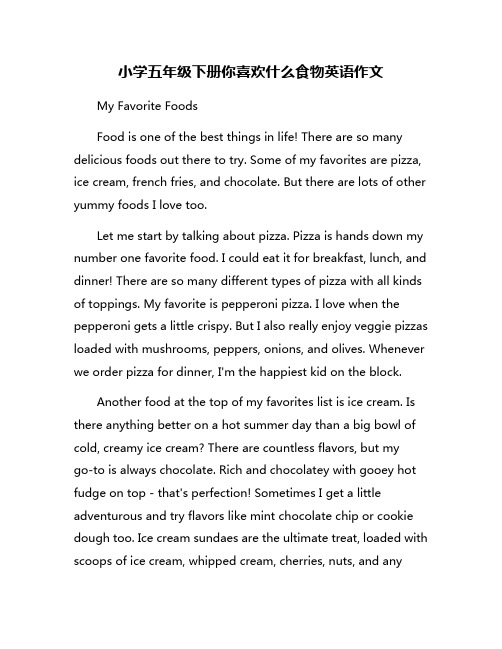 小学五年级下册你喜欢什么食物英语作文

My Favorite Foods

Food is one of the best things in life! There are so many delicious foods out there to try. Some of my favorites are pizza, ice cream, french fries, and chocolate. But there are lots of other yummy foods I love too.

Let me start by talking about pizza. Pizza is hands down my number one favorite food. I could eat it for breakfast, lunch, and dinner! There are so many different types of pizza with all kinds of toppings. My favorite is pepperoni pizza. I love when the pepperoni gets a little crispy. But I also really enjoy veggie pizzas loaded with mushrooms, peppers, onions, and olives. Whenever we order pizza for dinner, I'm the happiest kid on the block.

Another food at the top of my favorites list is ice cream. Is there anything better on a hot summer day than a big bowl of cold, creamy ice cream? There are countless flavors, but my go-to is always chocolate. Rich and chocolatey with gooey hot fudge on top - that's perfection! Sometimes I get a little adventurous and try flavors like mint chocolate chip or cookie dough too. Ice cream sundaes are the ultimate treat, loaded with scoops of ice cream, whipped cream, cherries, nuts, and any